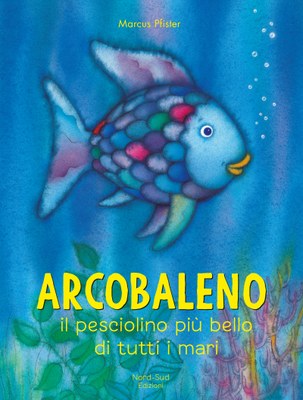 Marcus Pfister

ARCOBALENO
il pesciolino più bello di tutti i mari

Nord-Sud
Edizioni